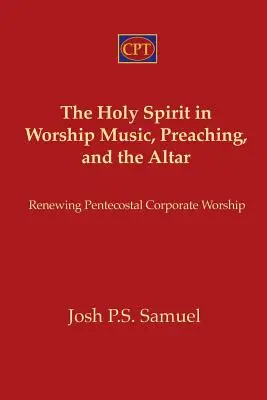 CPT

The Holy Spirit in Worship Music, Preaching, and the Altar

Renewing Pentecostal Corporate Worship

Josh P.S. Samuel